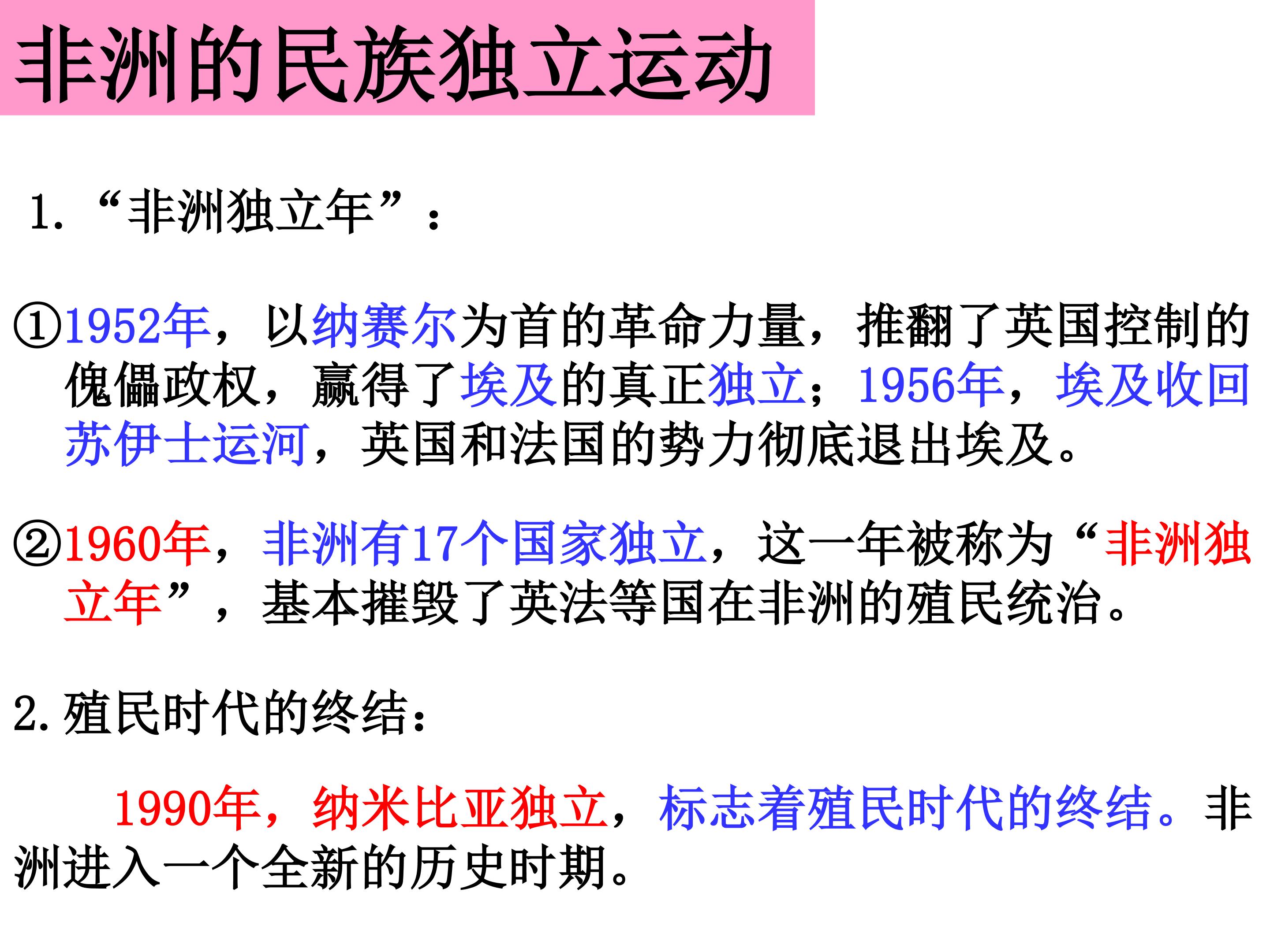 非洲的民族独立运动

1.“非洲独立年”：

①1952年，以纳赛尔为首的革命力量，推翻了英国控制的傀儡政权，赢得了埃及的真正独立；1956年，埃及收回苏伊士运河，英国和法国的势力彻底退出埃及。

②1960年，非洲有17个国家独立，这一年被称为“非洲独立年”，基本摧毁了英法等国在非洲的殖民统治。

2.殖民时代的终结：

1990年，纳米比亚独立，标志着殖民时代的终结。非洲进入一个全新的历史时期。